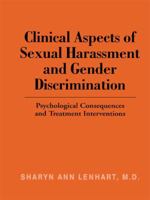 Clinical Aspects of Sexual Harassment and Gender Discrimination

Psychological Consequences and Treatment Interventions

SHARYN ANN LENHART, M.D.